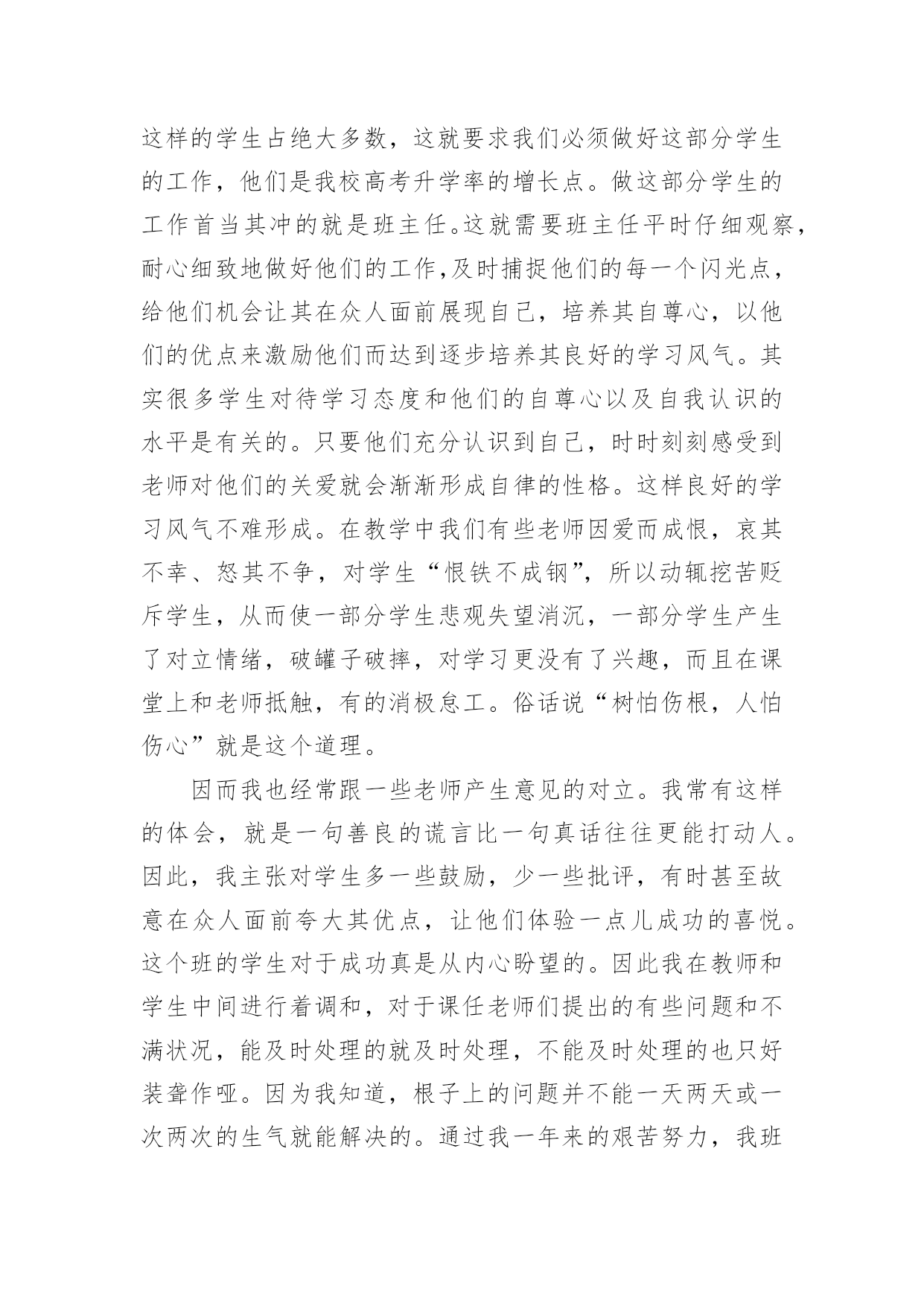 这样的学生占绝大多数，这就要求我们必须做好这部分学生的工作，他们是我校高考升学率的增长点。做这部分学生的工作首当其冲的就是班主任。这就需要班主任平时仔细观察，耐心细致地做好他们的工作,及时捕捉他们的每一个闪光点，给他们机会让其在众人面前展现自己，培养其自尊心，以他们的优点来激励他们而达到逐步培养其良好的学习风气。其实很多学生对待学习态度和他们的自尊心以及自我认识的水平是有关的。只要他们充分认识到自己，时时刻刻感受到老师对他们的关爱就会渐渐形成自律的性格。这样良好的学习风气不难形成。在教学中我们有些老师因爱而成恨，哀其不幸、怒其不争，对学生“恨铁不成钢”，所以动辄挖苦贬斥学生，从而使一部分学生悲观失望消沉，一部分学生产生了对立情绪，破罐子破摔，对学习更没有了兴趣，而且在课堂上和老师抵触，有的消极怠工。俗话说“树怕伤根，人怕伤心”就是这个道理。

因而我也经常跟一些老师产生意见的对立。我常有这样的体会，就是一句善良的谎言比一句真话往往更能打动人。因此，我主张对学生多一些鼓励，少一些批评，有时甚至故意在众人面前夸大其优点，让他们体验一点儿成功的喜悦。这个班的学生对于成功真是从内心盼望的。因此我在教师和学生中间进行着调和，对于课任老师们提出的有些问题和不满状况，能及时处理的就及时处理，不能及时处理的也只好装聋作哑。因为我知道，根子上的问题并不能一天两天或一次两次的生气就能解决的。通过我一年来的艰苦努力，我班